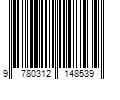 9 780312 148539